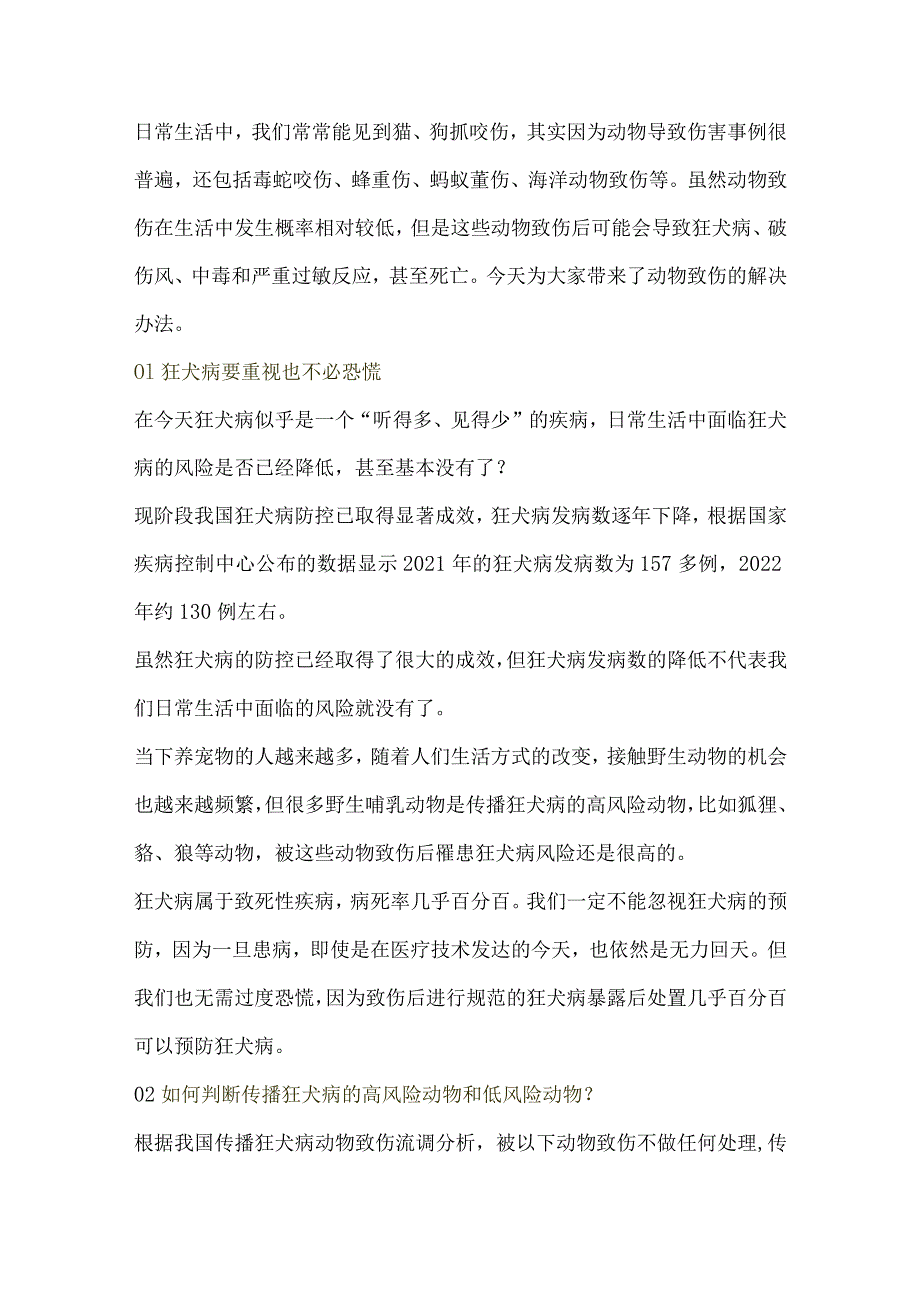 日常生活中，我们常常能见到猫、狗抓咬伤，其实因为动物导致伤害事例很普遍，还包括毒蛇咬伤、蜂重伤、蚂蚁董伤、海洋动物致伤等。虽然动物致伤在生活中发生概率相对较低，但是这些动物致伤后可能会导致狂犬病、破伤风、中毒和严重过敏反应，甚至死亡。今天为大家带来了动物致伤的解决办法。

01 狂犬病要重视也不必恐慌

在今天狂犬病似乎是一个“听得多、见得少”的疾病，日常生活中面临狂犬病的风险是否已经降低，甚至基本没有了？

现阶段我国狂犬病防控已取得显著成效，狂犬病发病数逐年下降，根据国家疾病控制中心公布的数据显示 2021 年的狂犬病发病数为 157 多例，2022 年约 130 例左右。

虽然狂犬病的防控已经取得了很大的成效，但狂犬病发病数的降低不代表我们日常生活中面临的风险就没有了。

当下养宠物的人越来越多，随着人们生活方式的改变，接触野生动物的机会也越来越频繁，但很多野生哺乳动物是传播狂犬病的高风险动物，比如狐狸、貉、狼等动物，被这些动物致伤后罹患狂犬病风险还是很高的。

狂犬病属于致死性疾病，病死率几乎百分百。我们一定不能忽视狂犬病的预防，因为一旦患病，即使是在医疗技术发达的今天，也依然是无力回天。但我们也无需过度恐慌，因为致伤后进行规范的狂犬病暴露后处置几乎百分百可以预防狂犬病。

02 如何判断传播狂犬病的高风险动物和低风险动物？

根据我国传播狂犬病动物致伤流调分析，被以下动物致伤不做任何处理，传